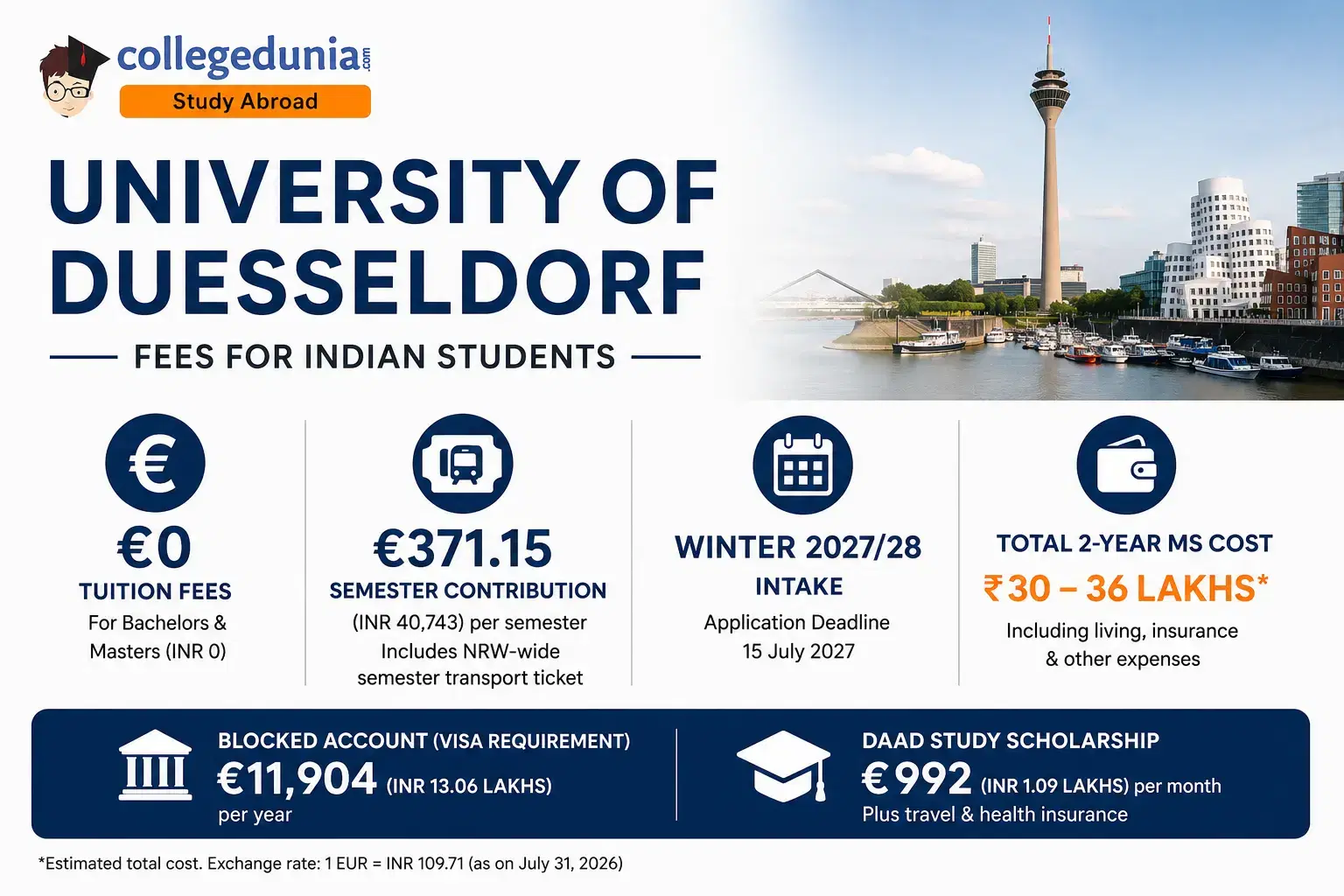 collegedunia.com
Study Abroad

UNIVERSITY OF DUESSELDORF

FEES FOR INDIAN STUDENTS

€0
TUITION FEES
For Bachelors & Masters (INR 0)

€371.15
SEMESTER CONTRIBUTION
(INR 40,743) per semester
Includes NRW-wide semester transport ticket

WINTER 2027/28
INTAKE
Application Deadline
15 July 2027

TOTAL 2-YEAR MS COST
₹30 – 36 LAKHS*
Including living, insurance & other expenses

BLOCKED ACCOUNT (VISA REQUIREMENT)
€11,904 (INR 13.06 LAKHS)
per year

DAAD STUDY SCHOLARSHIP
€992 (INR 1.09 LAKHS) per month
Plus travel & health insurance

*Estimated total cost. Exchange rate: 1 EUR = INR 109.71 (as on July 31, 2026)